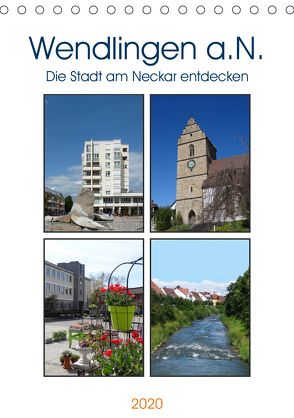 Wendlingen a.N.
Die Stadt am Neckar entdecken

2020